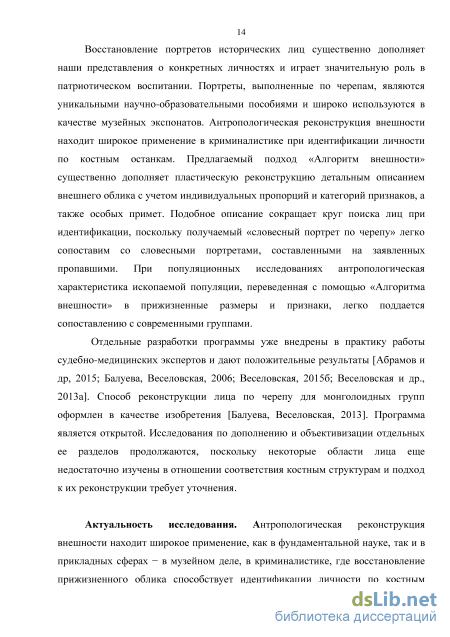 14

Восстановление портретов исторических лиц существенно дополняет наши представления о конкретных личностях и играет значительную роль в патриотическом воспитании. Портреты, выполненные по черепам, являются уникальными научно-образовательными пособиями и широко используются в качестве музейных экспонатов. Антропологическая реконструкция внешности находит широкое применение в криминалистике при идентификации личности по костным останкам. Предлагаемый подход «Алгоритм внешности» существенно дополняет пластическую реконструкцию детальным описанием внешнего облика с учетом индивидуальных пропорций и категорий признаков, а также особых примет. Подобное описание сокращает круг поиска лиц при идентификации, поскольку получаемый «словесный портрет по черепу» легко сопоставим со словесными портретами, составленными на заявленных пропавшими. При популяционных исследованиях антропологическая характеристика ископаемой популяции, переведенная с помощью «Алгоритма внешности» в прижизненные размеры и признаки, легко поддается сопоставлению с современными группами.

Отдельные разработки программы уже внедрены в практику работы судебно-медицинских экспертов и дают положительные результаты [Абрамов и др, 2015; Балуева, Веселовская, 2006; Веселовская, 2015б; Веселовская и др., 2013а]. Способ реконструкции лица по черепу для монголоидных групп оформлен в качестве изобретения [Балуева, Веселовская, 2013]. Программа является открытой. Исследования по дополнению и объективизации отдельных ее разделов продолжаются, поскольку некоторые области лица еще недостаточно изучены в отношении соответствия костным структурам и подход к их реконструкции требует уточнения.

Актуальность исследования. Антропологическая реконструкция внешности находит широкое применение, как в фундаментальной науке, так и в прикладных сферах − в музейном деле, в криминалистике, где восстановление прижизненного облика способствует идентификации личности по костным

dsLib.net
библиотека диссертаций